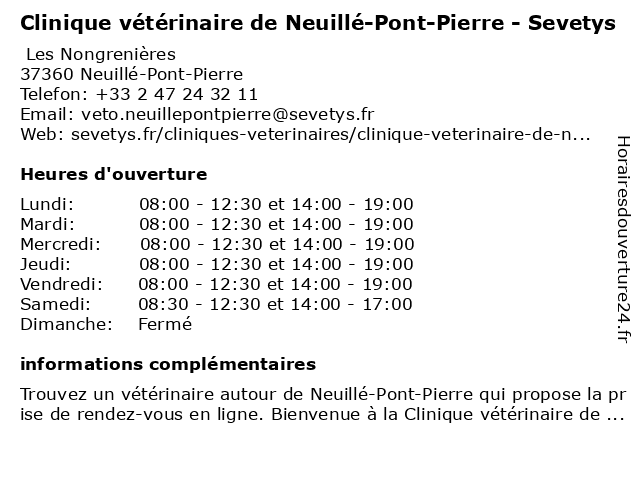 Clinique vétérinaire de Neuillé-Pont-Pierre - Sevetys

Les Nongrenières
37360 Neuillé-Pont-Pierre
Telefon: +33 2 47 24 32 11
Email: veto.neuillepontpierre@sevetys.fr
Web: sevetys.fr/cliniques-veterinaires/clinique-veterinaire-de-n...

Heures d'ouverture

| | |
|---|---|
| Lundi: | 08:00 - 12:30 et 14:00 - 19:00 |
| Mardi: | 08:00 - 12:30 et 14:00 - 19:00 |
| Mercredi: | 08:00 - 12:30 et 14:00 - 19:00 |
| Jeudi: | 08:00 - 12:30 et 14:00 - 19:00 |
| Vendredi: | 08:00 - 12:30 et 14:00 - 19:00 |
| Samedi: | 08:30 - 12:30 et 14:00 - 17:00 |
| Dimanche: | Fermé |

informations complémentaires

Trouvez un vétérinaire autour de Neuillé-Pont-Pierre qui propose la prise de rendez-vous en ligne. Bienvenue à la Clinique vétérinaire de ...

Horairesdouverture24.fr